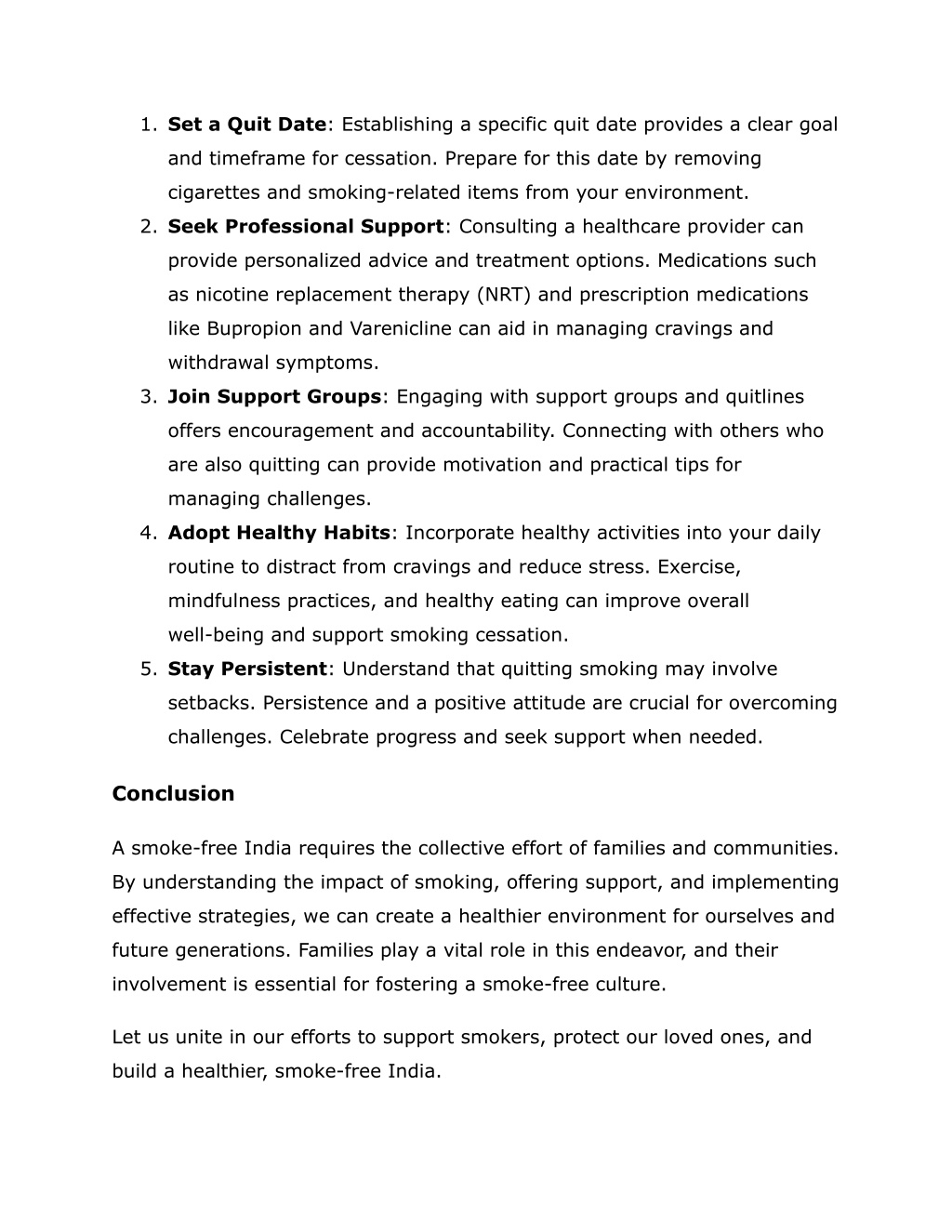 1. Set a Quit Date: Establishing a specific quit date provides a clear goal and timeframe for cessation. Prepare for this date by removing cigarettes and smoking-related items from your environment.
2. Seek Professional Support: Consulting a healthcare provider can provide personalized advice and treatment options. Medications such as nicotine replacement therapy (NRT) and prescription medications like Bupropion and Varenicline can aid in managing cravings and withdrawal symptoms.
3. Join Support Groups: Engaging with support groups and quitlines offers encouragement and accountability. Connecting with others who are also quitting can provide motivation and practical tips for managing challenges.
4. Adopt Healthy Habits: Incorporate healthy activities into your daily routine to distract from cravings and reduce stress. Exercise, mindfulness practices, and healthy eating can improve overall well-being and support smoking cessation.
5. Stay Persistent: Understand that quitting smoking may involve setbacks. Persistence and a positive attitude are crucial for overcoming challenges. Celebrate progress and seek support when needed.

Conclusion

A smoke-free India requires the collective effort of families and communities. By understanding the impact of smoking, offering support, and implementing effective strategies, we can create a healthier environment for ourselves and future generations. Families play a vital role in this endeavor, and their involvement is essential for fostering a smoke-free culture.

Let us unite in our efforts to support smokers, protect our loved ones, and build a healthier, smoke-free India.